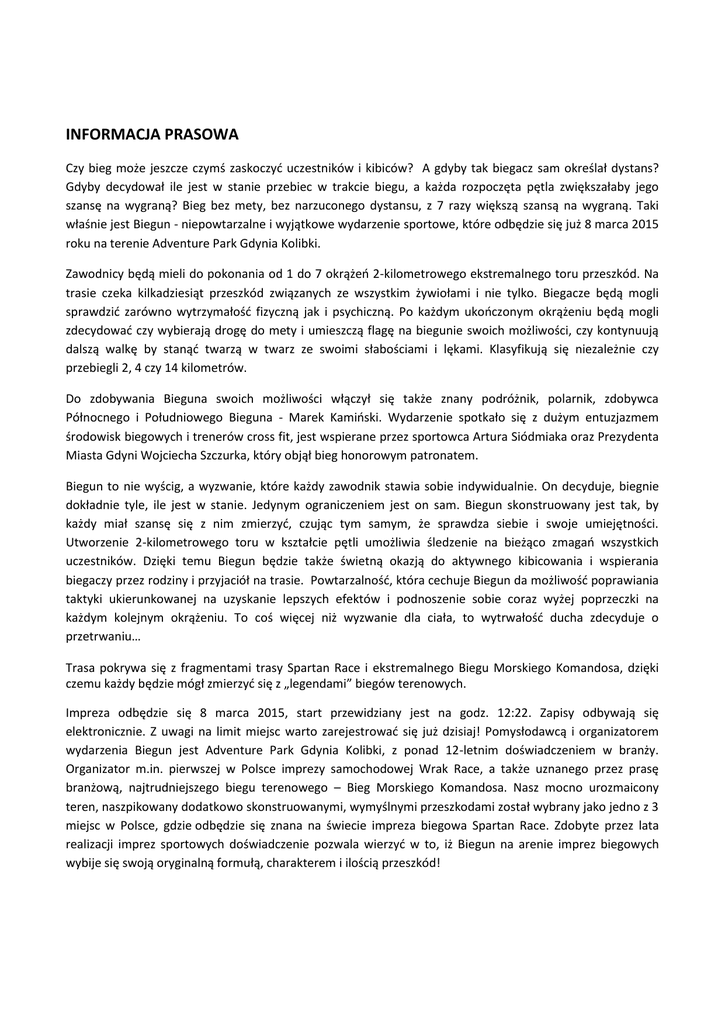 INFORMACJA PRASOWA

Czy bieg może jeszcze czymś zaskoczyć uczestników i kibiców? A gdyby tak biegacz sam określał dystans? Gdyby decydował ile jest w stanie przebiec w trakcie biegu, a każda rozpoczęta pętla zwiększałaby jego szansę na wygraną? Bieg bez mety, bez narzuconego dystansu, z 7 razy większą szansą na wygraną. Taki właśnie jest Biegun - niepowtarzalne i wyjątkowe wydarzenie sportowe, które odbędzie się już 8 marca 2015 roku na terenie Adventure Park Gdynia Kolibki.

Zawodnicy będą mieli do pokonania od 1 do 7 okrążeń 2-kilometrowego ekstremalnego toru przeszkód. Na trasie czeka kilkadziesiąt przeszkód związanych ze wszystkim żywiołami i nie tylko. Biegacze będą mogli sprawdzić zarówno wytrzymałość fizyczną jak i psychiczną. Po każdym ukończonym okrążeniu będą mogli zdecydować czy wybierają drogę do mety i umieszczą flagę na biegunie swoich możliwości, czy kontynuują dalszą walkę by stanąć twarzą w twarz ze swoimi słabościami i lękami. Klasyfikują się niezależnie czy przebiegli 2, 4 czy 14 kilometrów.

Do zdobywania Bieguna swoich możliwości włączył się także znany podróżnik, polarnik, zdobywca Północnego i Południowego Bieguna - Marek Kamiński. Wydarzenie spotkało się z dużym entuzjazmem środowisk biegowych i trenerów cross fit, jest wspierane przez sportowca Artura Siódmiaka oraz Prezydenta Miasta Gdyni Wojciecha Szczurka, który objął bieg honorowym patronatem.

Biegun to nie wyścig, a wyzwanie, które każdy zawodnik stawia sobie indywidualnie. On decyduje, biegnie dokładnie tyle, ile jest w stanie. Jedynym ograniczeniem jest on sam. Biegun skonstruowany jest tak, by każdy miał szansę się z nim zmierzyć, czując tym samym, że sprawdza siebie i swoje umiejętności. Utworzenie 2-kilometrowego toru w kształcie pętli umożliwia śledzenie na bieżąco zmagań wszystkich uczestników. Dzięki temu Biegun będzie także świetną okazją do aktywnego kibicowania i wspierania biegaczy przez rodziny i przyjaciół na trasie. Powtarzalność, która cechuje Biegun da możliwość poprawiania taktyki ukierunkowanej na uzyskanie lepszych efektów i podnoszenie sobie coraz wyżej poprzeczki na każdym kolejnym okrążeniu. To coś więcej niż wyzwanie dla ciała, to wytrwałość ducha zdecyduje o przetrwaniu…

Trasa pokrywa się z fragmentami trasy Spartan Race i ekstremalnego Biegu Morskiego Komandosa, dzięki czemu każdy będzie mógł zmierzyć się z „legendami" biegów terenowych.

Impreza odbędzie się 8 marca 2015, start przewidziany jest na godz. 12:22. Zapisy odbywają się elektronicznie. Z uwagi na limit miejsc warto zarejestrować się już dzisiaj! Pomysłodawcą i organizatorem wydarzenia Biegun jest Adventure Park Gdynia Kolibki, z ponad 12-letnim doświadczeniem w branży. Organizator m.in. pierwszej w Polsce imprezy samochodowej Wrak Race, a także uznanego przez prasę branżową, najtrudniejszego biegu terenowego – Bieg Morskiego Komandosa. Nasz mocno urozmaicony teren, naszpikowany dodatkowo skonstruowanymi, wymyślnymi przeszkodami został wybrany jako jedno z 3 miejsc w Polsce, gdzie odbędzie się znana na świecie impreza biegowa Spartan Race. Zdobyte przez lata realizacji imprez sportowych doświadczenie pozwala wierzyć w to, iż Biegun na arenie imprez biegowych wybije się swoją oryginalną formułą, charakterem i ilością przeszkód!